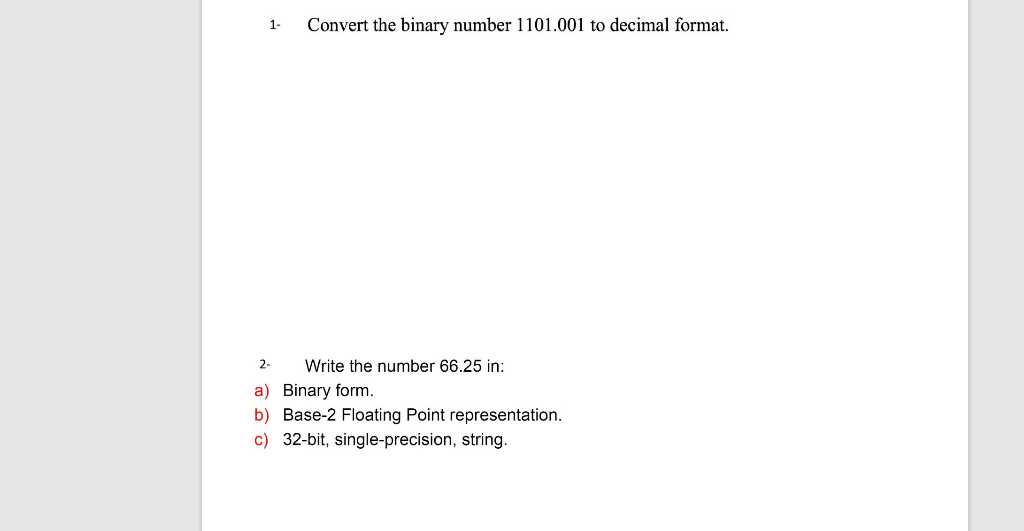 1- Convert the binary number 1101.001 to decimal format.

2- Write the number 66.25 in:
a) Binary form.
b) Base-2 Floating Point representation.
c) 32-bit, single-precision, string.